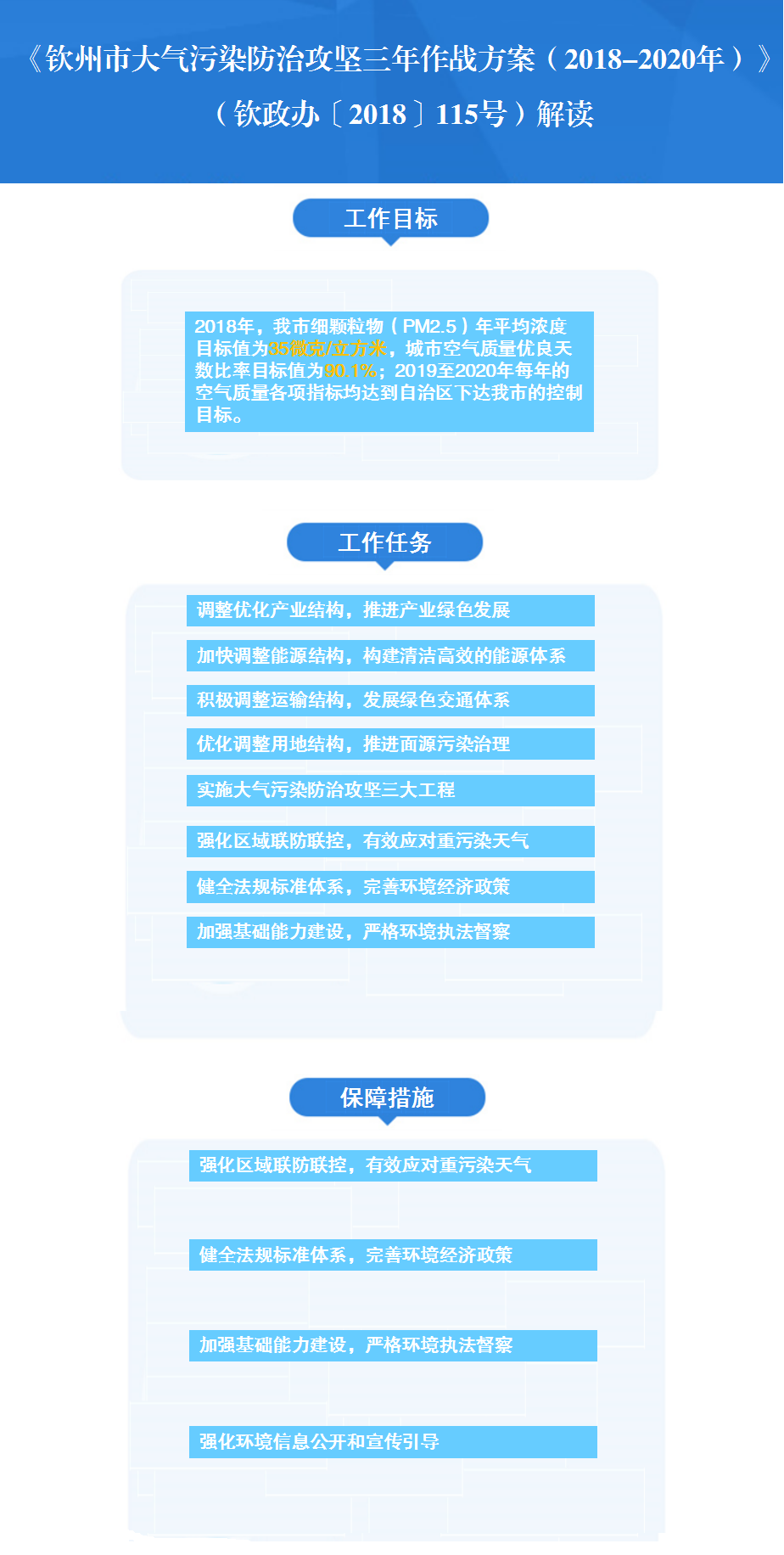 《钦州市大气污染防治攻坚三年作战方案（2018–2020年）》

（钦政办〔2018〕115号）解读

工作目标

2018年，我市细颗粒物（PM2.5）年平均浓度目标值为35微克/立方米，城市空气质量优良天数比率目标值为90.1%；2019至2020年每年的空气质量各项指标均达到自治区下达我市的控制目标。

工作任务

调整优化产业结构，推进产业绿色发展

加快调整能源结构，构建清洁高效的能源体系

积极调整运输结构，发展绿色交通体系

优化调整用地结构，推进面源污染治理

实施大气污染防治攻坚三大工程

强化区域联防联控，有效应对重污染天气

健全法规标准体系，完善环境经济政策

加强基础能力建设，严格环境执法督察

保障措施

强化区域联防联控，有效应对重污染天气

健全法规标准体系，完善环境经济政策

加强基础能力建设，严格环境执法督察

强化环境信息公开和宣传引导